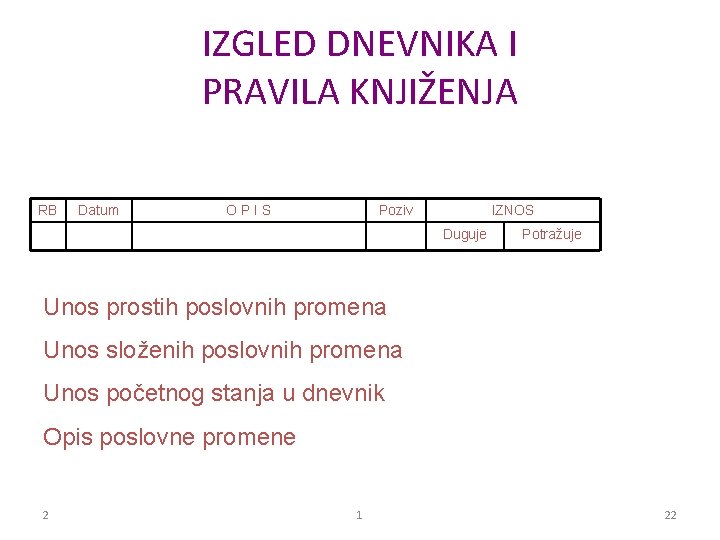 IZGLED DNEVNIKA I PRAVILA KNJIŽENJA

| RB | Datum | O P I S | Poziv | IZNOS | |
|---|---|---|---|---|---|
| | | | | Duguje | Potražuje |

Unos prostih poslovnih promena

Unos složenih poslovnih promena

Unos početnog stanja u dnevnik

Opis poslovne promene

2 1 22